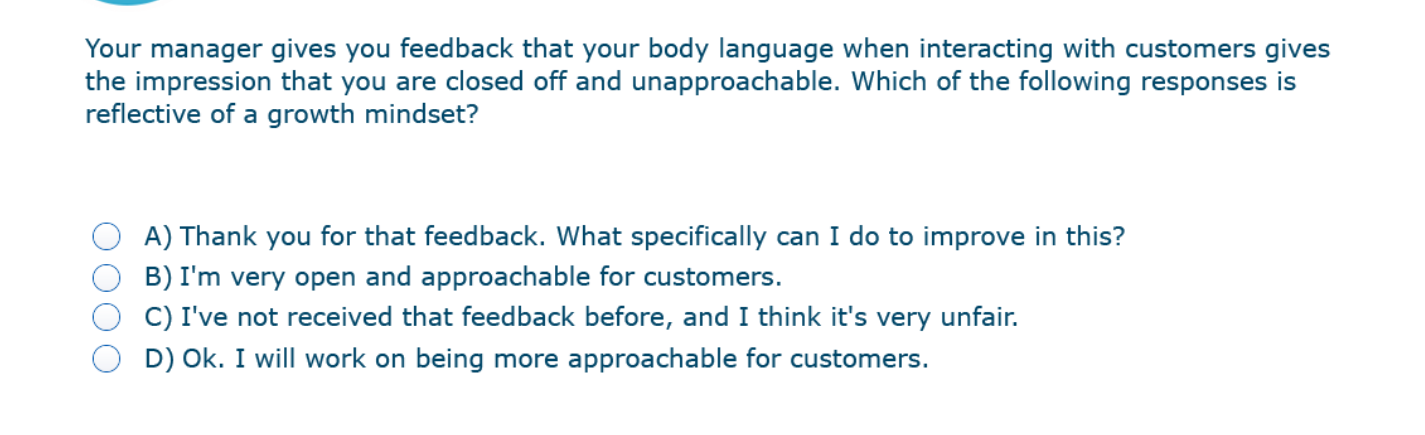 Your manager gives you feedback that your body language when interacting with customers gives the impression that you are closed off and unapproachable. Which of the following responses is reflective of a growth mindset?

A) Thank you for that feedback. What specifically can I do to improve in this?
B) I'm very open and approachable for customers.
C) I've not received that feedback before, and I think it's very unfair.
D) Ok. I will work on being more approachable for customers.